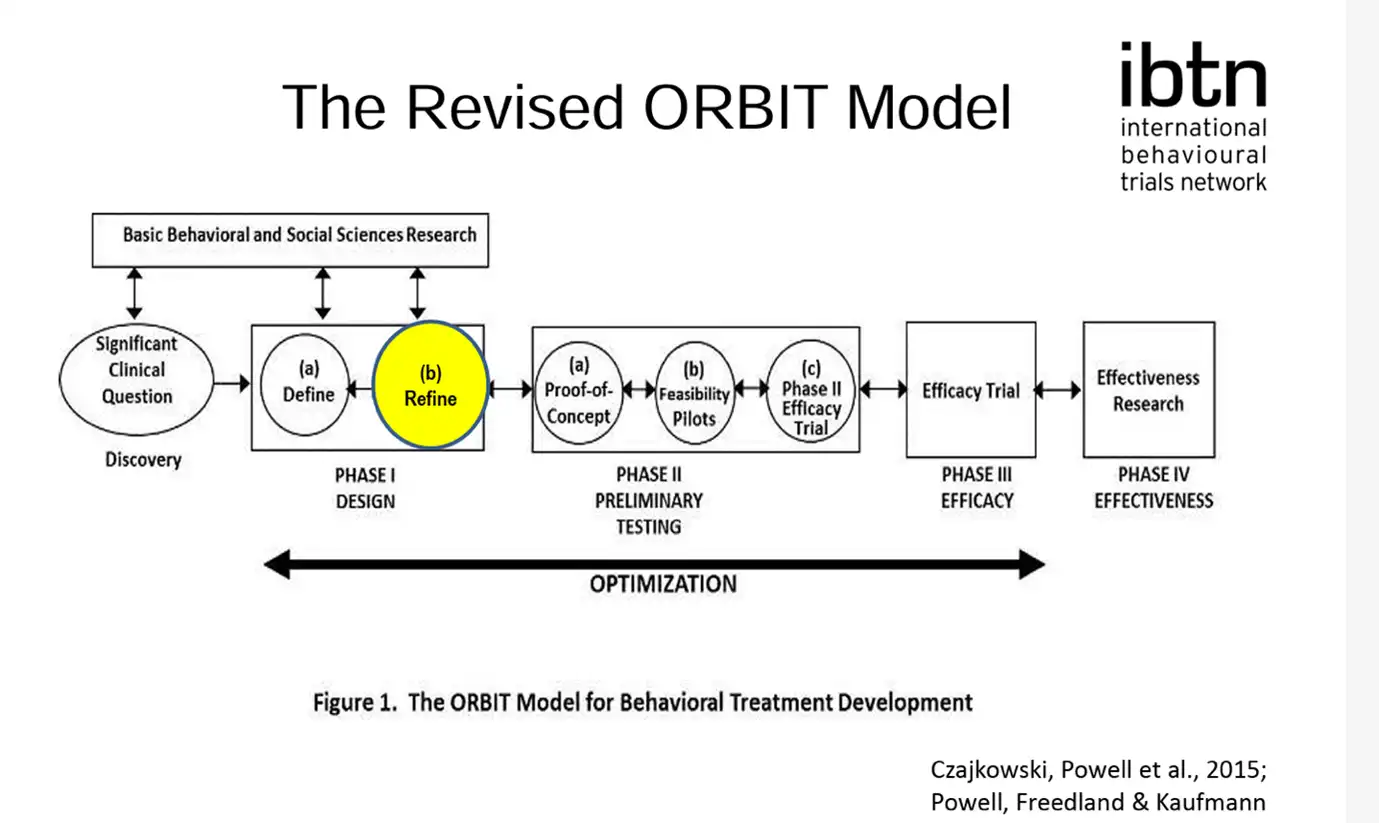 The Revised ORBIT Model

ibtn
international
behavioural
trials network

Basic Behavioral and Social Sciences Research

Significant Clinical Question

Discovery

(a) Define

(b) Refine

PHASE I
DESIGN

(a) Proof-of-Concept

(b) Feasibility Pilots

(c) Phase II Efficacy Trial

PHASE II
PRELIMINARY
TESTING

Efficacy Trial

PHASE III
EFFICACY

Effectiveness Research

PHASE IV
EFFECTIVENESS

OPTIMIZATION

Figure 1. The ORBIT Model for Behavioral Treatment Development

Czajkowski, Powell et al., 2015;
Powell, Freedland & Kaufmann